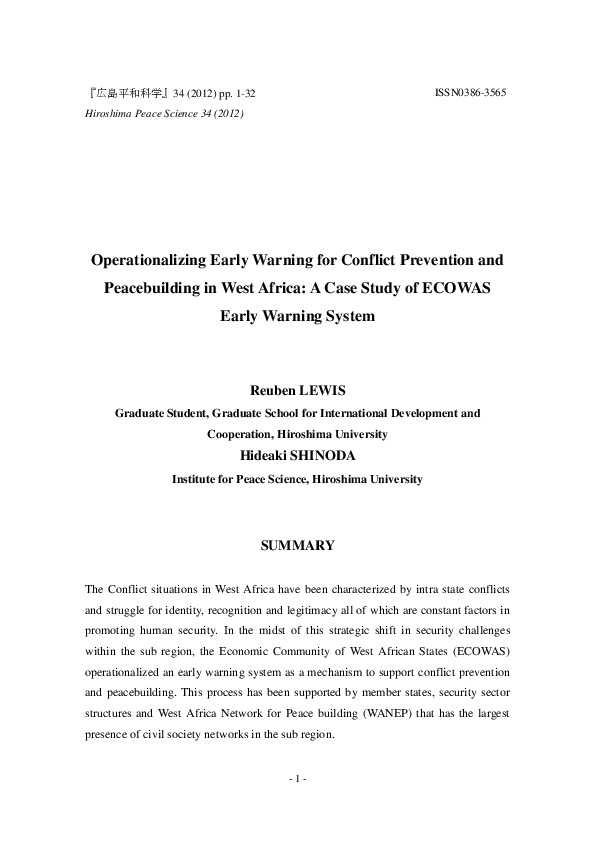 『広島平和科学』34 (2012) pp. 1-32 ISSN0386-3565
Hiroshima Peace Science 34 (2012)

Operationalizing Early Warning for Conflict Prevention and Peacebuilding in West Africa: A Case Study of ECOWAS Early Warning System

Reuben LEWIS
Graduate Student, Graduate School for International Development and Cooperation, Hiroshima University
Hideaki SHINODA
Institute for Peace Science, Hiroshima University

SUMMARY

The Conflict situations in West Africa have been characterized by intra state conflicts and struggle for identity, recognition and legitimacy all of which are constant factors in promoting human security. In the midst of this strategic shift in security challenges within the sub region, the Economic Community of West African States (ECOWAS) operationalized an early warning system as a mechanism to support conflict prevention and peacebuilding. This process has been supported by member states, security sector structures and West Africa Network for Peace building (WANEP) that has the largest presence of civil society networks in the sub region.

- 1 -